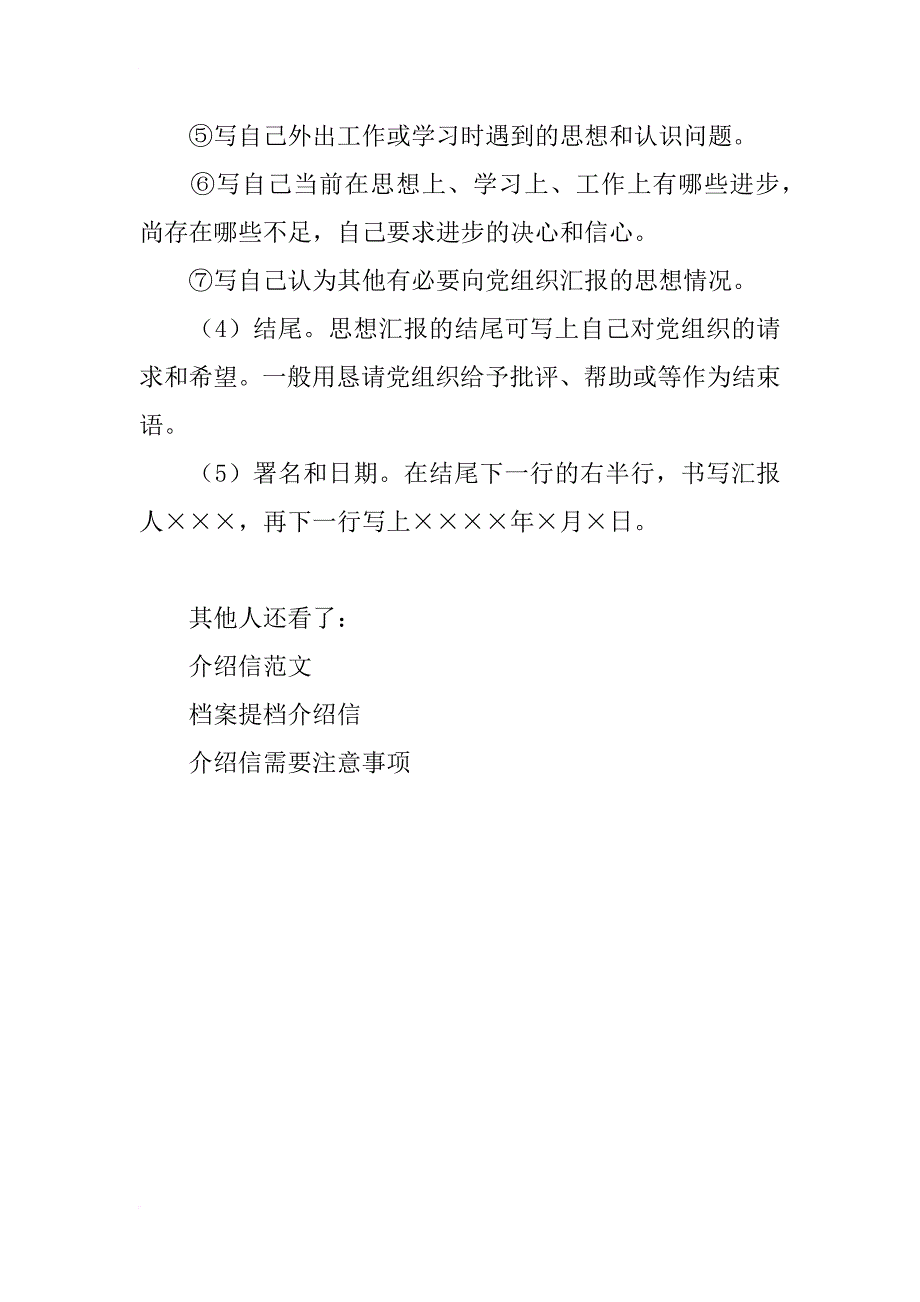 ⑤写自己外出工作或学习时遇到的思想和认识问题。

⑥写自己当前在思想上、学习上、工作上有哪些进步，尚存在哪些不足，自己要求进步的决心和信心。

⑦写自己认为其他有必要向党组织汇报的思想情况。

（4）结尾。思想汇报的结尾可写上自己对党组织的请求和希望。一般用恳请党组织给予批评、帮助或等作为结束语。

（5）署名和日期。在结尾下一行的右半行，书写汇报人×××，再下一行写上××××年×月×日。

其他人还看了：

介绍信范文

档案提档介绍信

介绍信需要注意事项